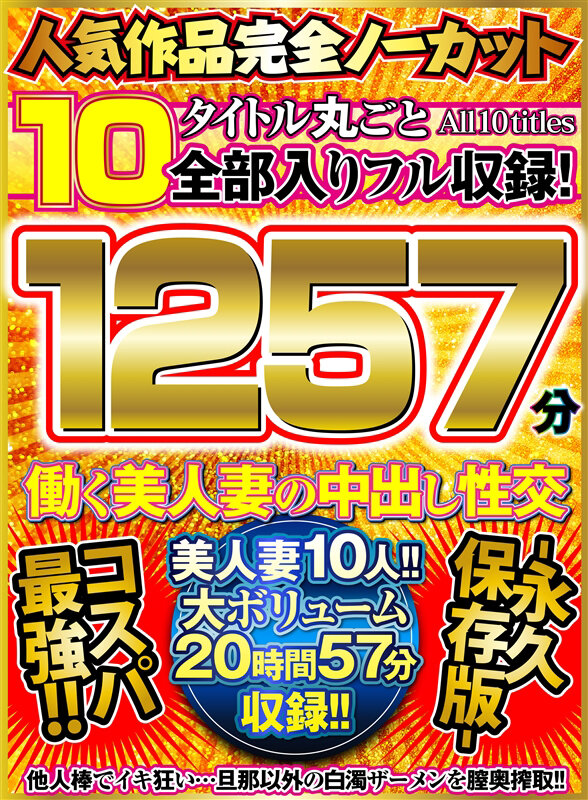 人気作品完全ノーカット

10 タイトル丸ごと All 10 titles
全部入りフル収録!

1257分

働く美人妻の中出し性交

コスパ最強!!

美人妻10人!!
大ボリューム
20時間57分
収録!!

永久保存版!

他人棒でイキ狂い…旦那以外の白濁ザーメンを膣奥搾取!!